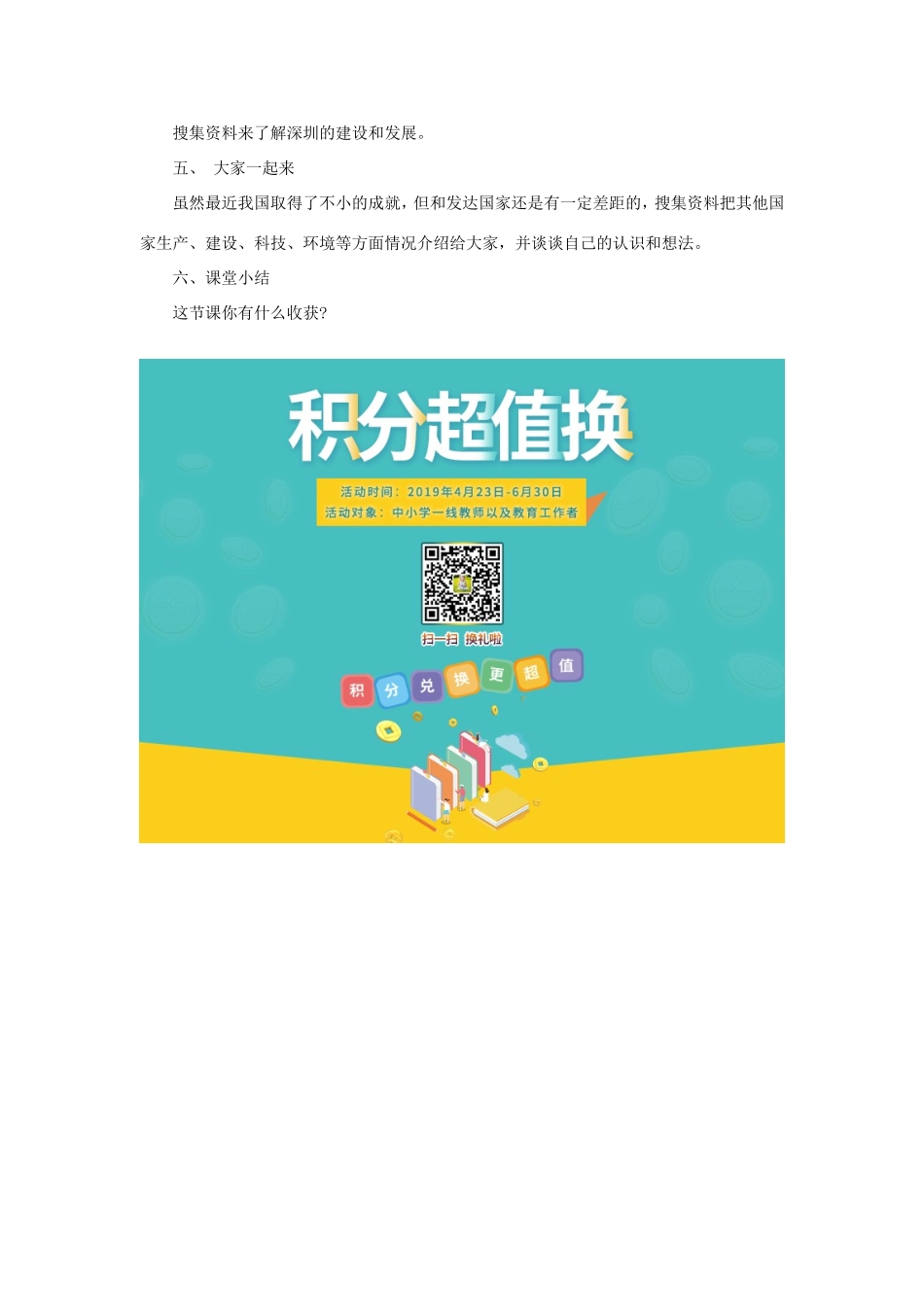 搜集资料来了解深圳的建设和发展。

五、 大家一起来

虽然最近我国取得了不小的成就，但和发达国家还是有一定差距的，搜集资料把其他国家生产、建设、科技、环境等方面情况介绍给大家，并谈谈自己的认识和想法。

六、课堂小结

这节课你有什么收获?

积分超值换

活动时间：2019年4月23日-6月30日
活动对象：中小学一线教师以及教育工作者

扫一扫 换礼啦

积 分 兑 换 更 超 值